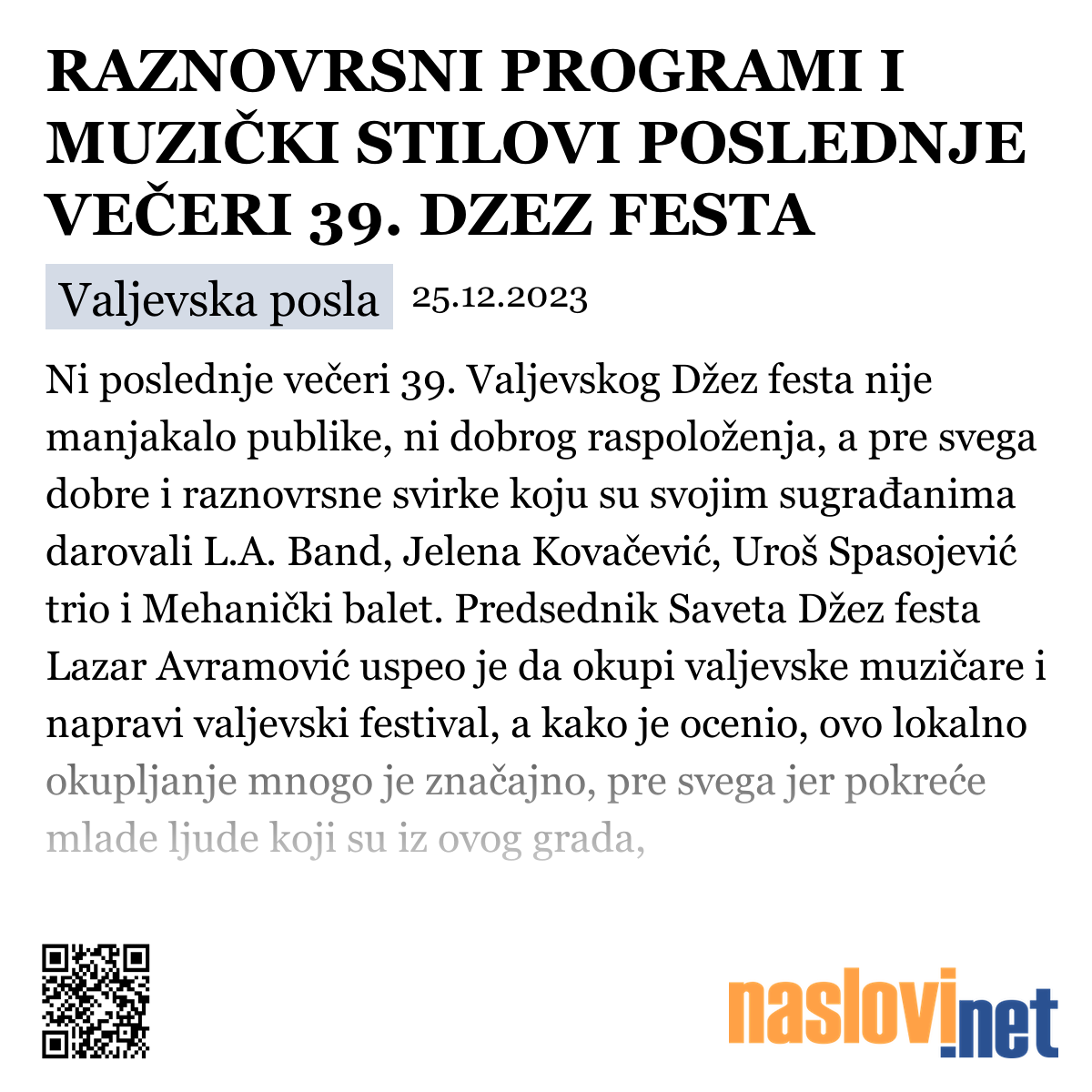 RAZNOVRSNI PROGRAMI I MUZIČKI STILOVI POSLEDNJE VEČERI 39. DZEZ FESTA

Valjevska posla 25.12.2023

Ni poslednje večeri 39. Valjevskog Džez festa nije manjakalo publike, ni dobrog raspoloženja, a pre svega dobre i raznovrsne svirke koju su svojim sugrađanima darovali L.A. Band, Jelena Kovačević, Uroš Spasojević trio i Mehanički balet. Predsednik Saveta Džez festa Lazar Avramović uspeo je da okupi valjevske muzičare i napravi valjevski festival, a kako je ocenio, ovo lokalno okupljanje mnogo je značajno, pre svega jer pokreće mlade ljude koji su iz ovog grada,

naslovi.net